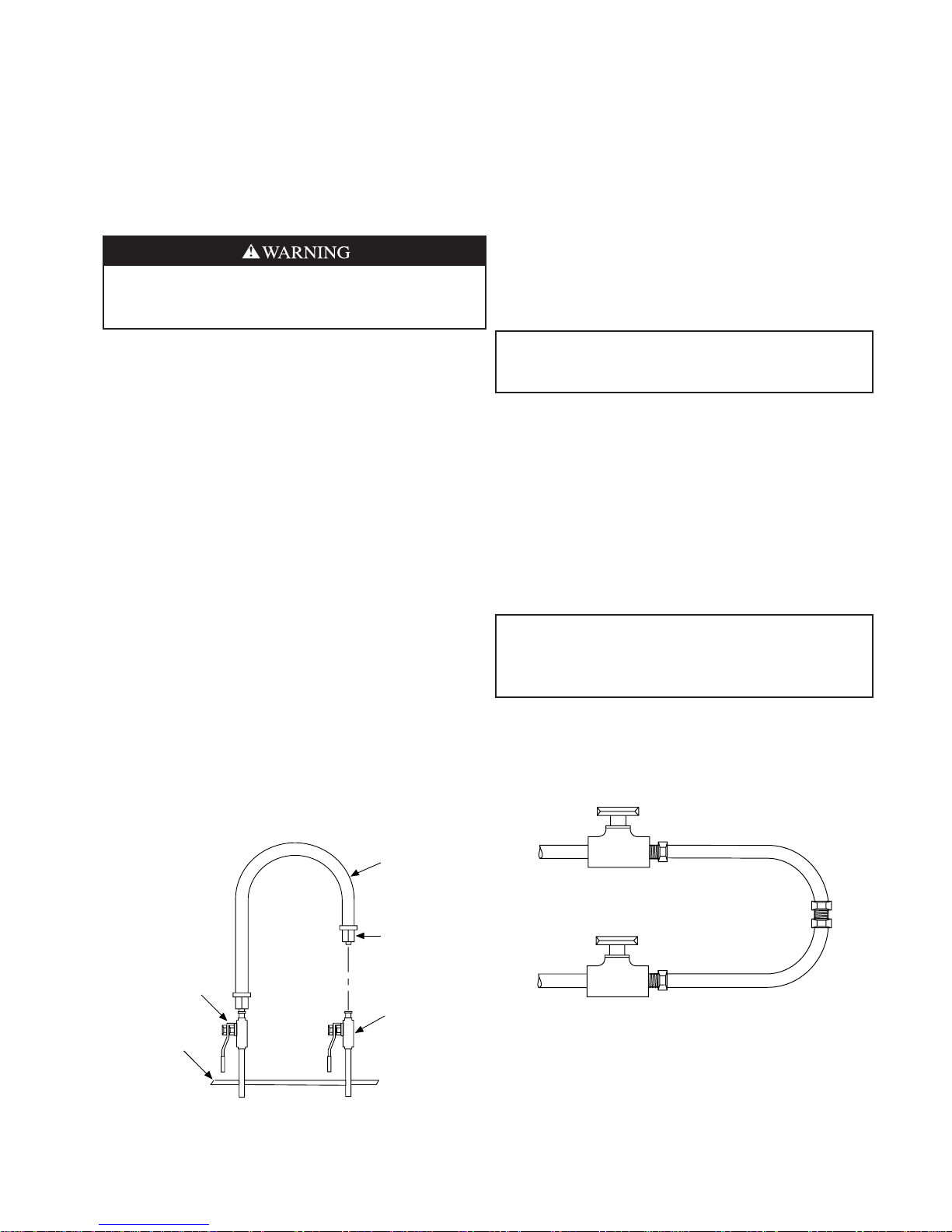 WARNING